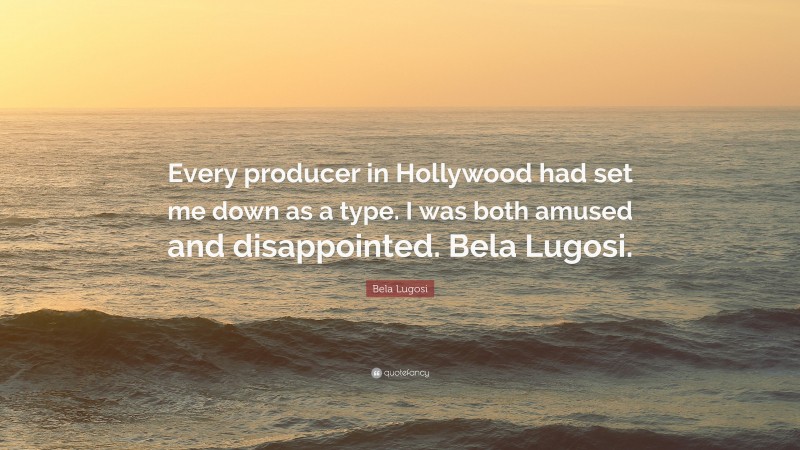 Every producer in Hollywood had set me down as a type. I was both amused and disappointed. Bela Lugosi.

Bela Lugosi

quotefancy